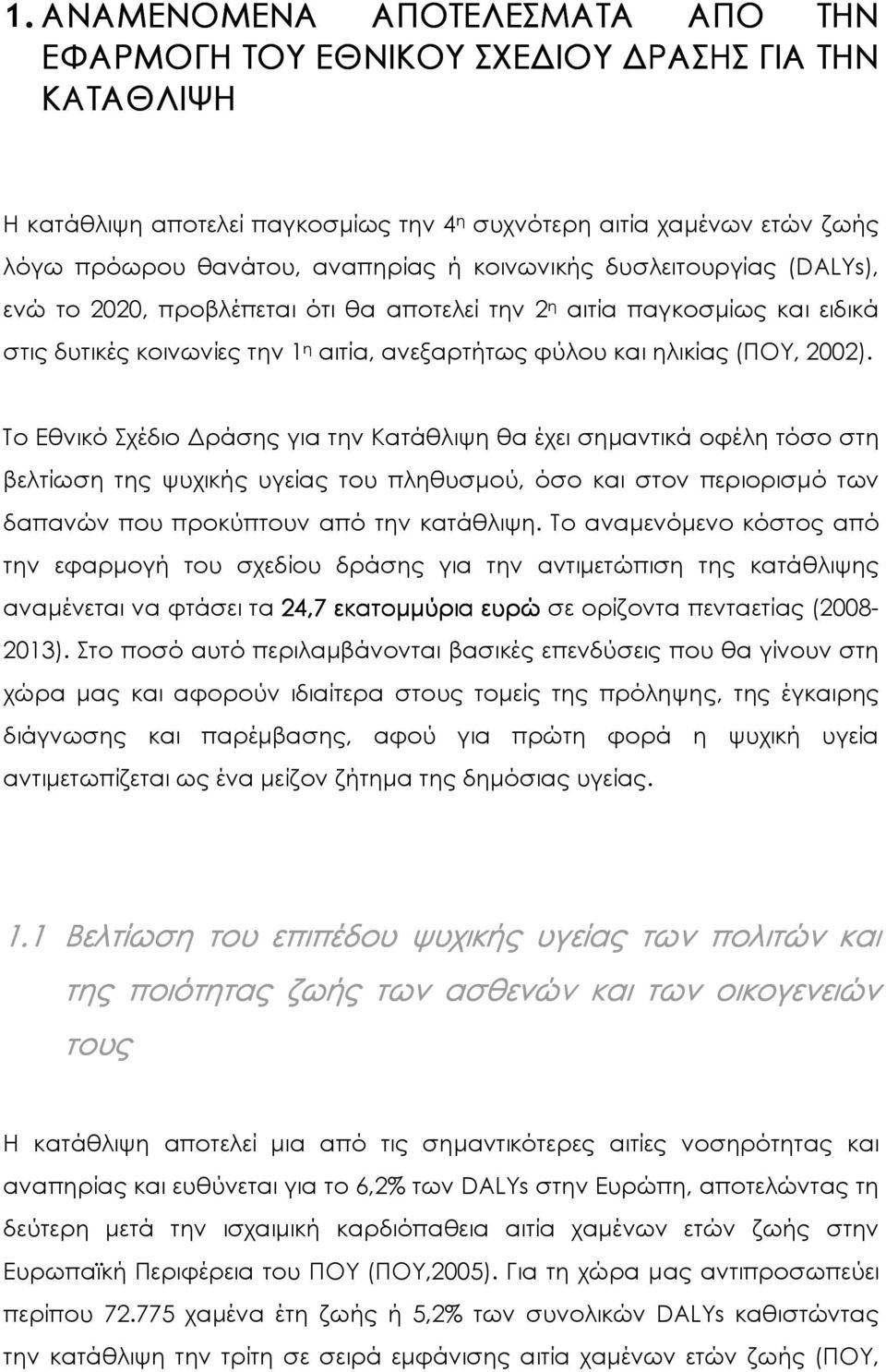 1. ΑΝΑΜΕΝΟΜΕΝΑ ΑΠΟΤΕΛΕΣΜΑΤΑ ΑΠΟ ΤΗΝ ΕΦΑΡΜΟΓΗ ΤΟΥ ΕΘΝΙΚΟΥ ΣΧΕΔΙΟΥ ΔΡΑΣΗΣ ΓΙΑ ΤΗΝ ΚΑΤΑΘΛΙΨΗ

Η κατάθλιψη αποτελεί παγκοσμίως την 4η συχνότερη αιτία χαμένων ετών ζωής λόγω πρόωρου θανάτου, αναπηρίας ή κοινωνικής δυσλειτουργίας (DALYs), ενώ το 2020, προβλέπεται ότι θα αποτελεί την 2η αιτία παγκοσμίως και ειδικά στις δυτικές κοινωνίες την 1η αιτία, ανεξαρτήτως φύλου και ηλικίας (ΠΟΥ, 2002).

Το Εθνικό Σχέδιο Δράσης για την Κατάθλιψη θα έχει σημαντικά οφέλη τόσο στη βελτίωση της ψυχικής υγείας του πληθυσμού, όσο και στον περιορισμό των δαπανών που προκύπτουν από την κατάθλιψη. Το αναμενόμενο κόστος από την εφαρμογή του σχεδίου δράσης για την αντιμετώπιση της κατάθλιψης αναμένεται να φτάσει τα 24,7 εκατομμύρια ευρώ σε ορίζοντα πενταετίας (2008-2013). Στο ποσό αυτό περιλαμβάνονται βασικές επενδύσεις που θα γίνουν στη χώρα μας και αφορούν ιδιαίτερα στους τομείς της πρόληψης, της έγκαιρης διάγνωσης και παρέμβασης, αφού για πρώτη φορά η ψυχική υγεία αντιμετωπίζεται ως ένα μείζον ζήτημα της δημόσιας υγείας.

1.1 Βελτίωση του επιπέδου ψυχικής υγείας των πολιτών και της ποιότητας ζωής των ασθενών και των οικογενειών τους

Η κατάθλιψη αποτελεί μια από τις σημαντικότερες αιτίες νοσηρότητας και αναπηρίας και ευθύνεται για το 6,2% των DALYs στην Ευρώπη, αποτελώντας τη δεύτερη μετά την ισχαιμική καρδιόπαθεια αιτία χαμένων ετών ζωής στην Ευρωπαϊκή Περιφέρεια του ΠΟΥ (ΠΟΥ,2005). Για τη χώρα μας αντιπροσωπεύει περίπου 72.775 χαμένα έτη ζωής ή 5,2% των συνολικών DALYs καθιστώντας την κατάθλιψη την τρίτη σε σειρά εμφάνισης αιτία χαμένων ετών ζωής (ΠΟΥ,